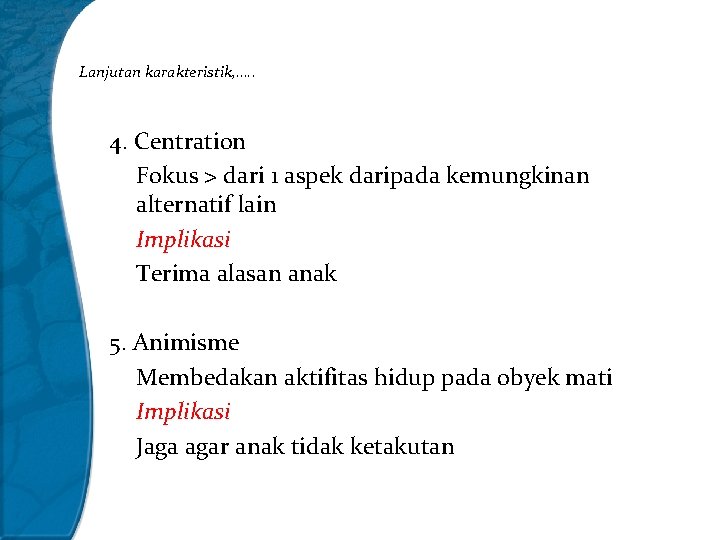 Lanjutan karakteristik,.....

4. Centration
Fokus > dari 1 aspek daripada kemungkinan alternatif lain
Implikasi
Terima alasan anak

5. Animisme
Membedakan aktifitas hidup pada obyek mati
Implikasi
Jaga agar anak tidak ketakutan